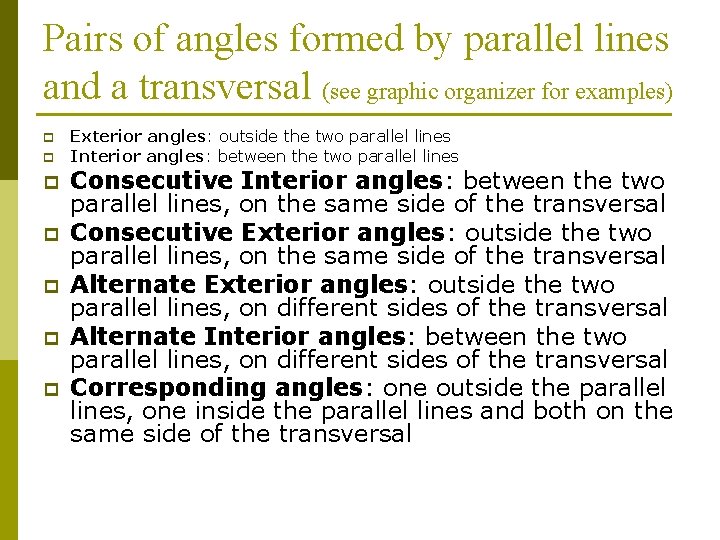 Pairs of angles formed by parallel lines and a transversal (see graphic organizer for examples)

Exterior angles: outside the two parallel lines
Interior angles: between the two parallel lines
Consecutive Interior angles: between the two parallel lines, on the same side of the transversal
Consecutive Exterior angles: outside the two parallel lines, on the same side of the transversal
Alternate Exterior angles: outside the two parallel lines, on different sides of the transversal
Alternate Interior angles: between the two parallel lines, on different sides of the transversal
Corresponding angles: one outside the parallel lines, one inside the parallel lines and both on the same side of the transversal